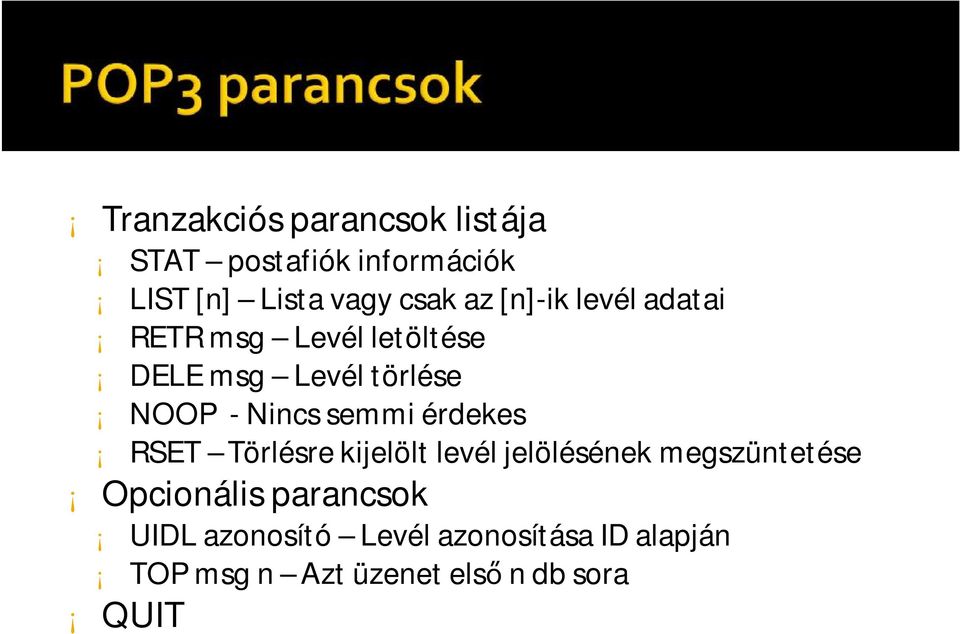 POP3 parancsok

¡ Tranzakciós parancsok listája
¡ STAT – postafiók információk
¡ LIST [n] – Lista vagy csak az [n]-ik levél adatai
¡ RETR msg – Levél letöltése
¡ DELE msg – Levél törlése
¡ NOOP - Nincs semmi érdekes
¡ RSET – Törlésre kijelölt levél jelölésének megszüntetése
¡ Opcionális parancsok
¡ UIDL azonosító – Levél azonosítása ID alapján
¡ TOP msg n – Azt üzenet első n db sora
¡ QUIT